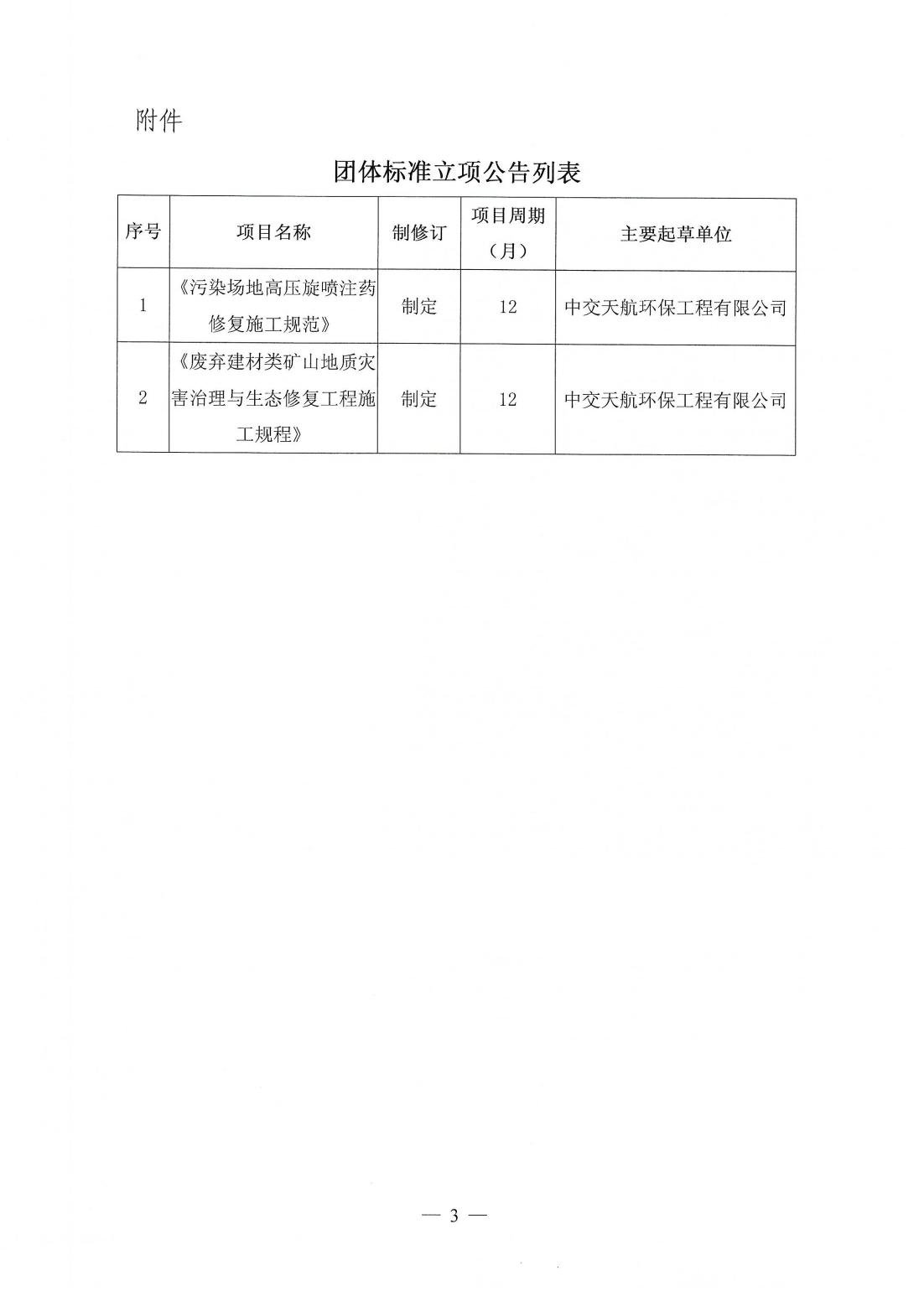 附件

团体标准立项公告列表

| 序号 | 项目名称 | 制修订 | 项目周期（月） | 主要起草单位 |
|---|---|---|---|---|
| 1 | 《污染场地高压旋喷注药修复施工规范》 | 制定 | 12 | 中交天航环保工程有限公司 |
| 2 | 《废弃建材类矿山地质灾害治理与生态修复工程施工规程》 | 制定 | 12 | 中交天航环保工程有限公司 |

— 3 —